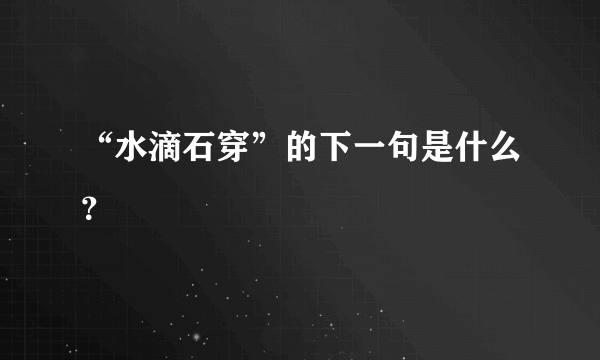 “水滴石穿”的下一句是什么？